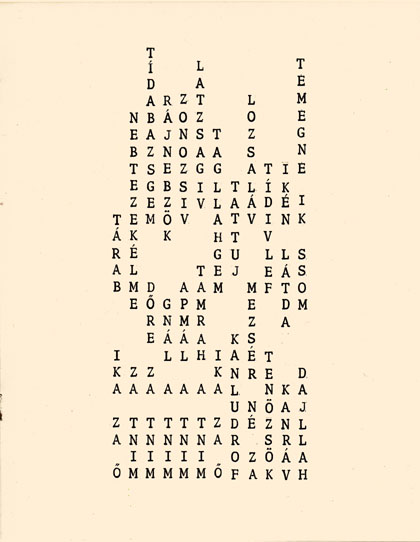 T
Í L T
D A E
A R Z T L M
N B Á O Z O E
E A J N S T Z G
B Z N O A A S N
T S E Z G G A T I E
E G B S I L T L Í K
Z E Z I V L A Á D É I
T E M Ö V A T V I N K
Á K K H T V
R É G U L L S
A L T E J E Á S
B M D A A M M F T O
E Ő G P M E D M
R N M R Z A
E Á Á A K S
I L L H I A É T
K Z Z K N R E D
A A A A A A A L N K A
U N Ö A J
Z T T T T T Z D É Z N L
A N N N N N A R S R L
I I I I I O Z Ö Á A
Ő M M M M M Ő F A K V H